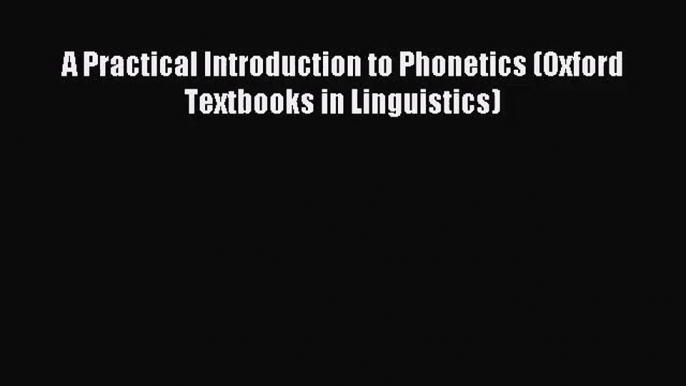 A Practical Introduction to Phonetics (Oxford Textbooks in Linguistics)